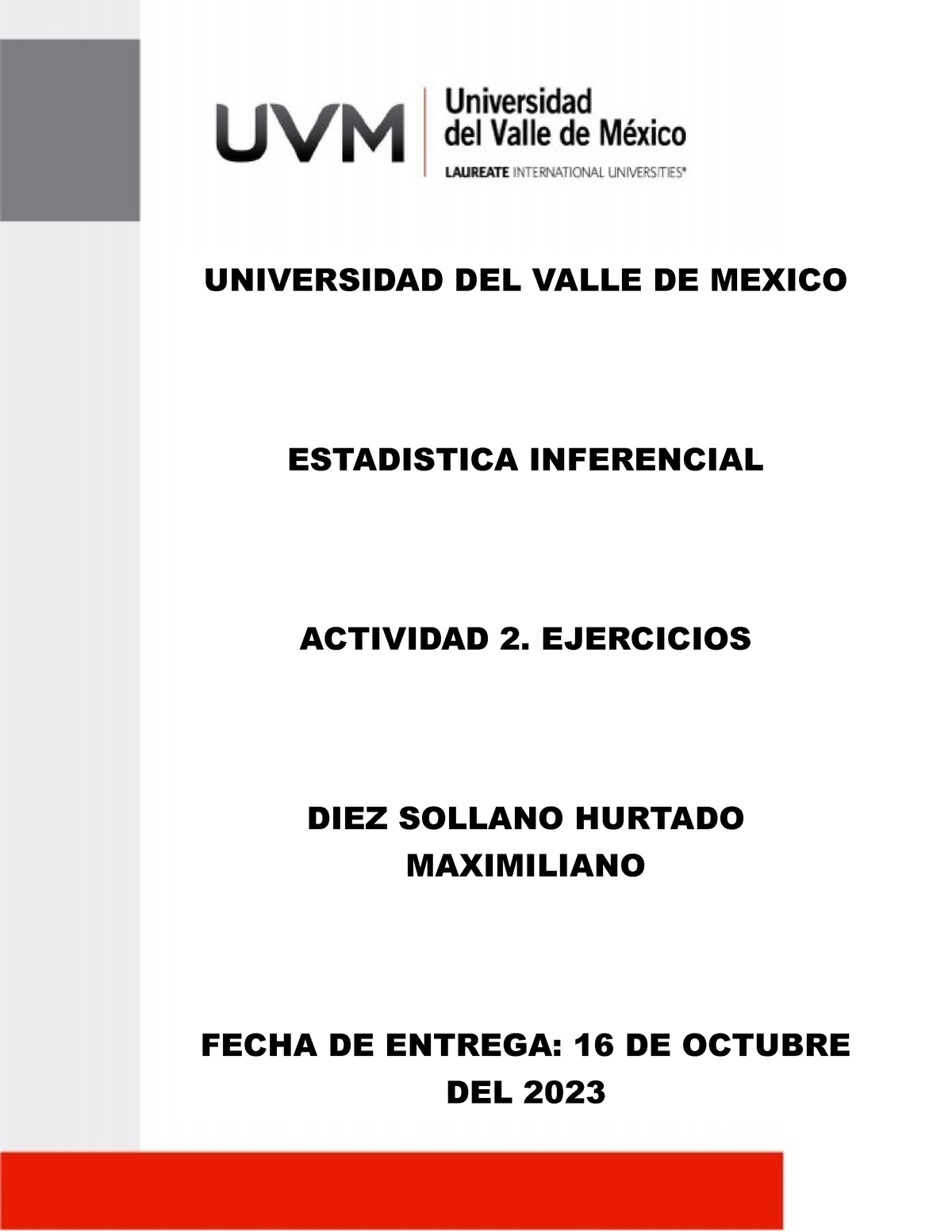 UVM Universidad del Valle de México
LAUREATE INTERNATIONAL UNIVERSITIES®

UNIVERSIDAD DEL VALLE DE MEXICO

ESTADISTICA INFERENCIAL

ACTIVIDAD 2. EJERCICIOS

DIEZ SOLLANO HURTADO MAXIMILIANO

FECHA DE ENTREGA: 16 DE OCTUBRE DEL 2023